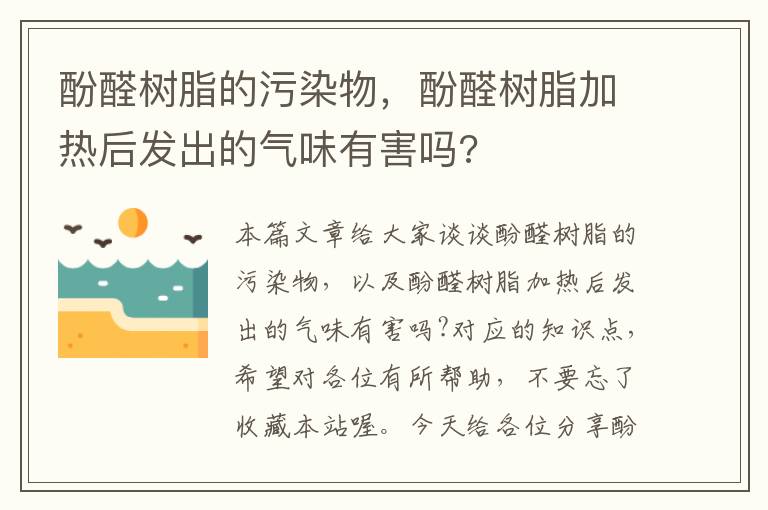 酚醛树脂的污染物，酚醛树脂加热后发出的气味有害吗?

本篇文章给大家谈谈酚醛树脂的污染物，以及酚醛树脂加热后发出的气味有害吗?对应的知识点，希望对各位有所帮助，不要忘了收藏本站喔。今天给各位分享酚